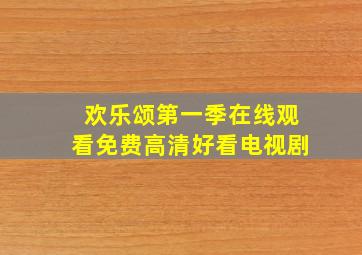 欢乐颂第一季在线观看免费高清好看电视剧